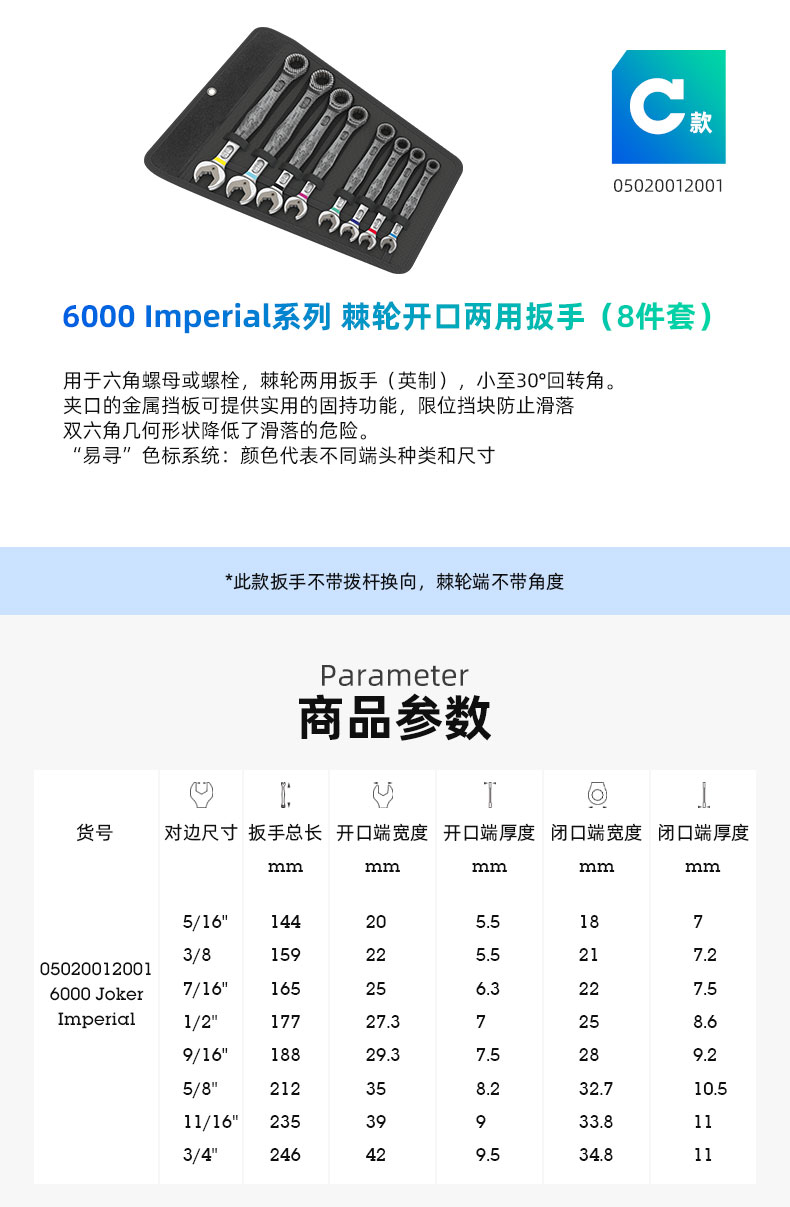 C款
05020012001

6000 Imperial系列 棘轮开口两用扳手（8件套）

用于六角螺母或螺栓，棘轮两用扳手（英制），小至30°回转角。
夹口的金属挡板可提供实用的固持功能，限位挡块防止滑落
双六角几何形状降低了滑落的危险。
“易寻”色标系统：颜色代表不同端头种类和尺寸

*此款扳手不带拨杆换向，棘轮端不带角度

Parameter
商品参数

| 货号 | 对边尺寸 | 扳手总长 mm | 开口端宽度 mm | 开口端厚度 mm | 闭口端宽度 mm | 闭口端厚度 mm |
|---|---|---|---|---|---|---|
| 05020012001 6000 Joker Imperial | 5/16" | 144 | 20 | 5.5 | 18 | 7 |
| | 3/8 | 159 | 22 | 5.5 | 21 | 7.2 |
| | 7/16" | 165 | 25 | 6.3 | 22 | 7.5 |
| | 1/2" | 177 | 27.3 | 7 | 25 | 8.6 |
| | 9/16" | 188 | 29.3 | 7.5 | 28 | 9.2 |
| | 5/8" | 212 | 35 | 8.2 | 32.7 | 10.5 |
| | 11/16" | 235 | 39 | 9 | 33.8 | 11 |
| | 3/4" | 246 | 42 | 9.5 | 34.8 | 11 |